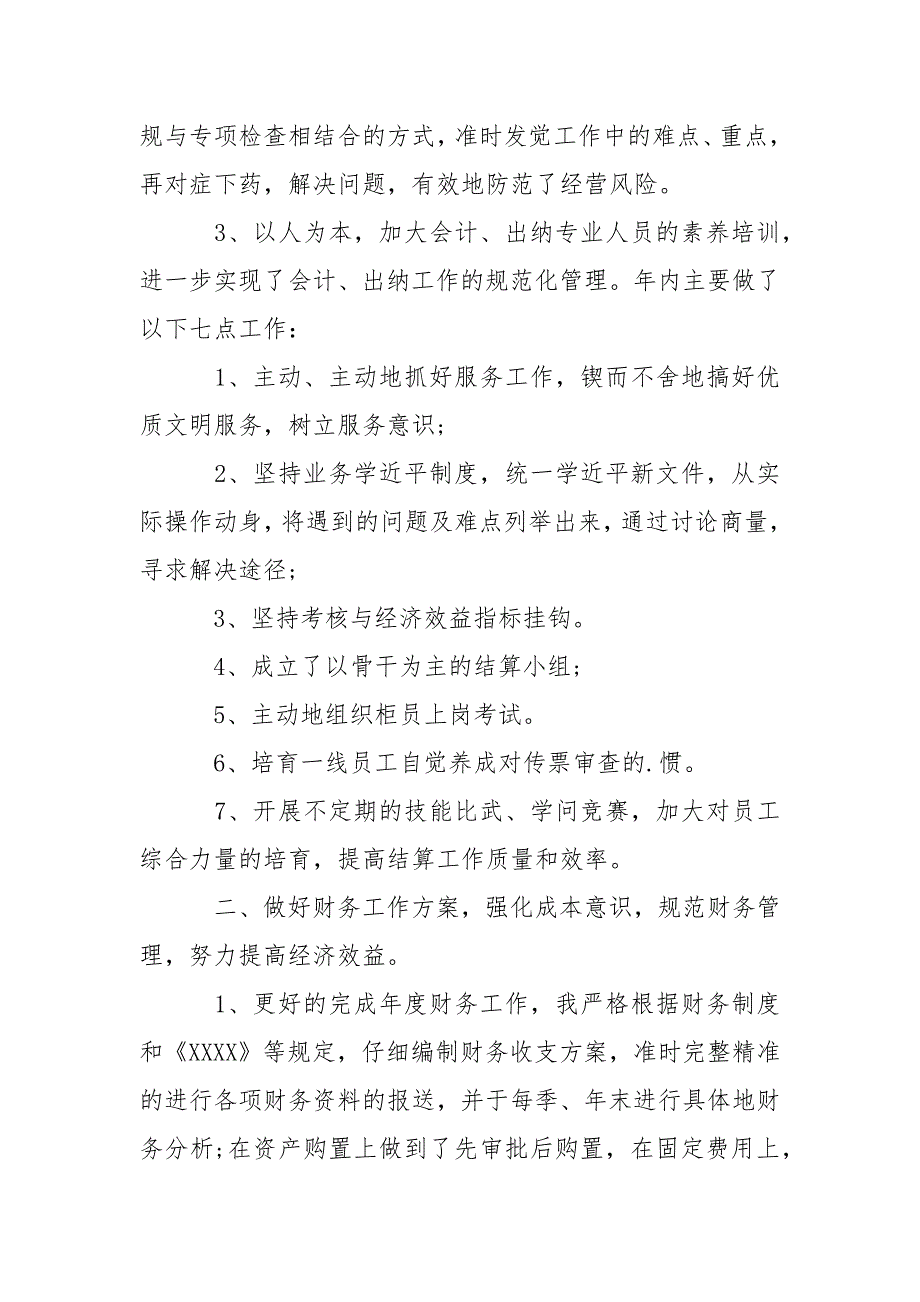 规与专项检查相结合的方式，准时发觉工作中的难点、重点，再对症下药，解决问题，有效地防范了经营风险。

3、以人为本，加大会计、出纳专业人员的素养培训，进一步实现了会计、出纳工作的规范化管理。年内主要做了以下七点工作：

1、主动、主动地抓好服务工作，锲而不舍地搞好优质文明服务，树立服务意识；

2、坚持业务学近平制度，统一学近平新文件，从实际操作动身，将遇到的问题及难点列举出来，通过讨论商量，寻求解决途径；

3、坚持考核与经济效益指标挂钩。

4、成立了以骨干为主的结算小组；

5、主动地组织柜员上岗考试。

6、培育一线员工自觉养成对传票审查的.惯。

7、开展不定期的技能比武、学问竞赛，加大对员工综合力量的培育，提高结算工作质量和效率。

二、做好财务工作方案，强化成本意识，规范财务管理，努力提高经济效益。

1、更好的完成年度财务工作，我严格根据财务制度和《XXXX》等规定，仔细编制财务收支方案，准时完整精准的进行各项财务资料的报送，并于每季、年末进行具体地财务分析;在资产购置上做到了先审批后购置，在固定费用上，